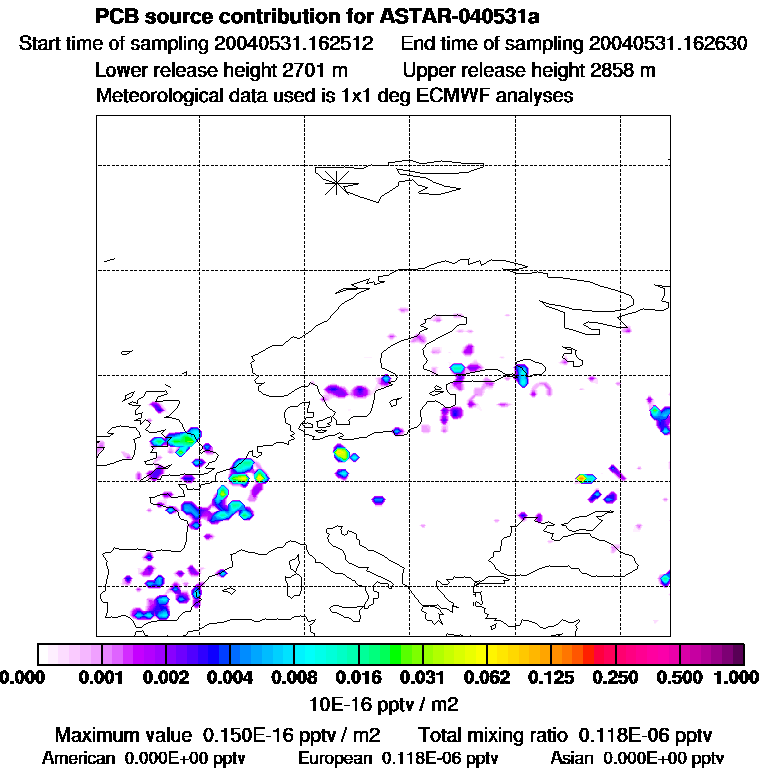 PCB source contribution for ASTAR-040531a
Start time of sampling 20040531.162512    End time of sampling 20040531.162630
Lower release height 2701 m    Upper release height 2858 m
Meteorological data used is 1x1 deg ECMWF analyses

0.000 0.001 0.002 0.004 0.008 0.016 0.031 0.062 0.125 0.250 0.500 1.000
10E-16 pptv / m2

Maximum value 0.150E-16 pptv / m2    Total mixing ratio 0.118E-06 pptv
American 0.000E+00 pptv    European 0.118E-06 pptv    Asian 0.000E+00 pptv